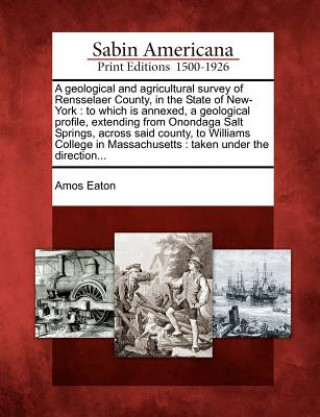 Sabin Americana
Print Editions 1500-1926

A geological and agricultural survey of Rensselaer County, in the State of New-York : to which is annexed, a geological profile, extending from Onondaga Salt Springs, across said county, to Williams College in Massachusetts : taken under the direction...

Amos Eaton